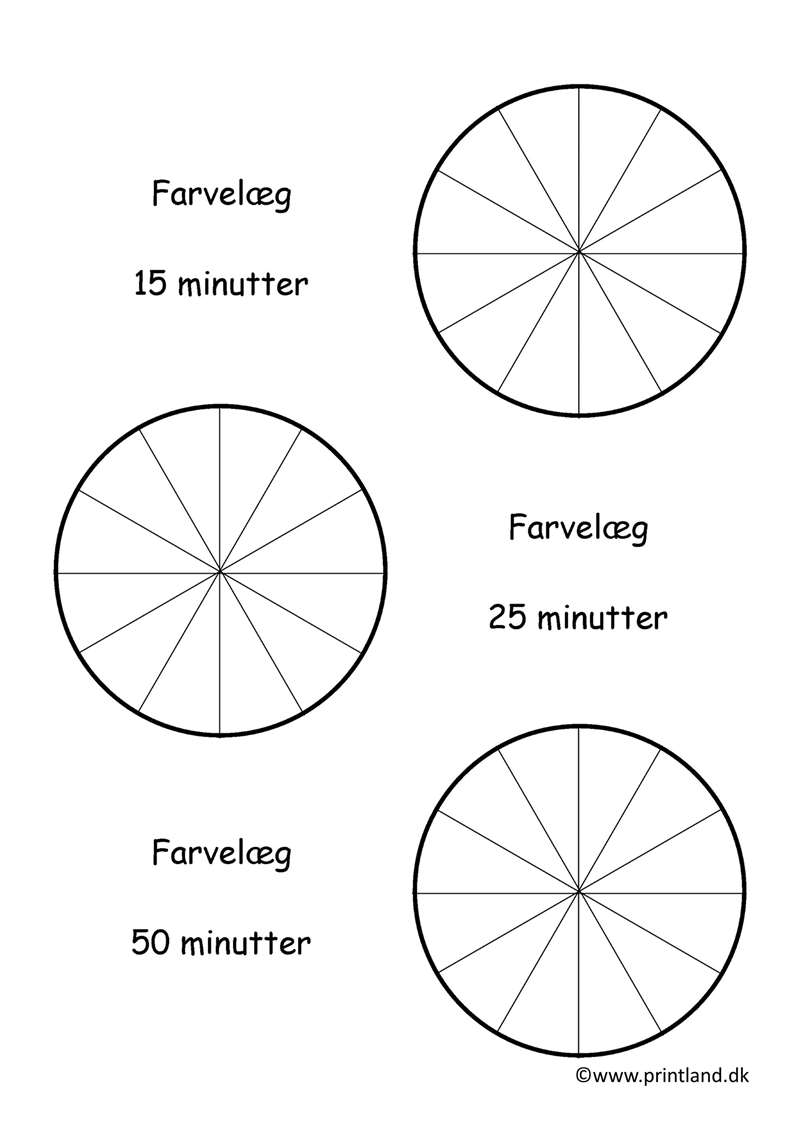 Farvelæg

15 minutter

Farvelæg

25 minutter

Farvelæg

50 minutter

©www.printland.dk